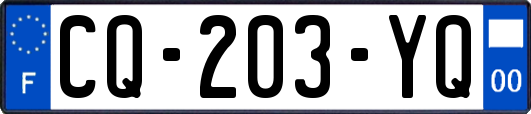 F

CQ-203-YQ

00